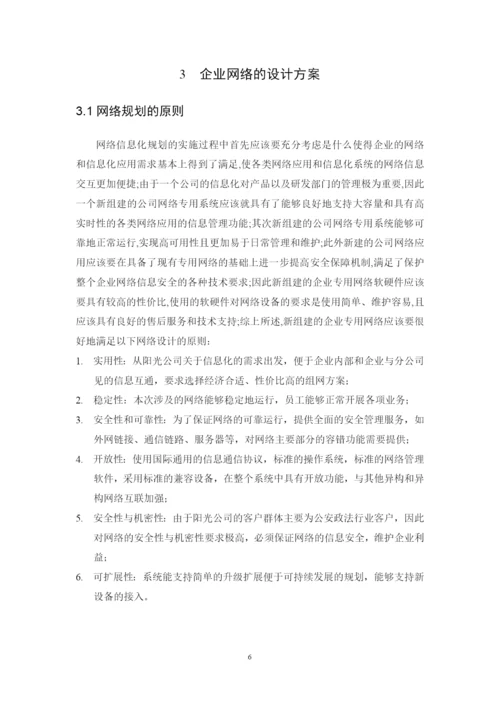 3 企业网络的设计方案

3.1 网络规划的原则

网络信息化规划的实施过程中首先应该要充分考虑是什么使得企业的网络和信息化应用需求基本上得到了满足,使各类网络应用和信息化系统的网络信息交互更加便捷;由于一个公司的信息化对产品以及研发部门的管理极为重要,因此一个新组建的公司网络专用系统应该就具有了能够良好地支持大容量和具有高实时性的各类网络应用的信息管理功能;其次新组建的公司网络专用系统能够可靠地正常运行,实现高可用性且更加易于日常管理和维护;此外新建的公司网络应用应该要在具备了现有专用网络的基础上进一步提高安全保障机制,满足了保护整个企业网络信息安全的各种技术要求;因此新组建的企业专用网络软硬件应该要具有较高的性价比,使用的软硬件对网络设备的要求是使用简单、维护容易,且应该具有良好的售后服务和技术支持;综上所述,新组建的企业专用网络应该要很好地满足以下网络设计的原则:

1. 实用性:从阳光公司关于信息化的需求出发,便于企业内部和企业与分公司见的信息互通,要求选择经济合适、性价比高的组网方案;

2. 稳定性:本次涉及的网络能够稳定地运行,员工能够正常开展各项业务;

3. 安全性和可靠性:为了保证网络的可靠运行,提供全面的安全管理服务,如外网链接、通信链路、服务器等,对网络主要部分的容错功能需要提供;

4. 开放性:使用国际通用的信息通信协议,标准的操作系统,标准的网络管理软件,采用标准的兼容设备,在整个系统中具有开放功能,与其他异构和异构网络互联加强;

5. 安全性与机密性:由于阳光公司的客户群体主要为公安政法行业客户,因此对网络的安全性与机密性要求极高,必须保证网络的信息安全,维护企业利益;

6. 可扩展性:系统能支持简单的升级扩展便于可持续发展的规划,能够支持新设备的接入。

6